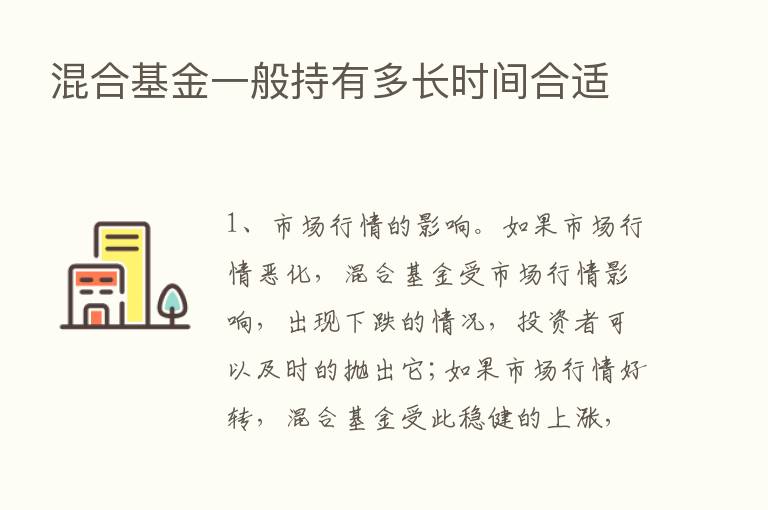 混合基金一般持有多长时间合适

1、市场行情的影响。如果市场行情恶化，混合基金受市场行情影响，出现下跌的情况，投资者可以及时的抛出它；如果市场行情好转，混合基金受此稳健的上涨，